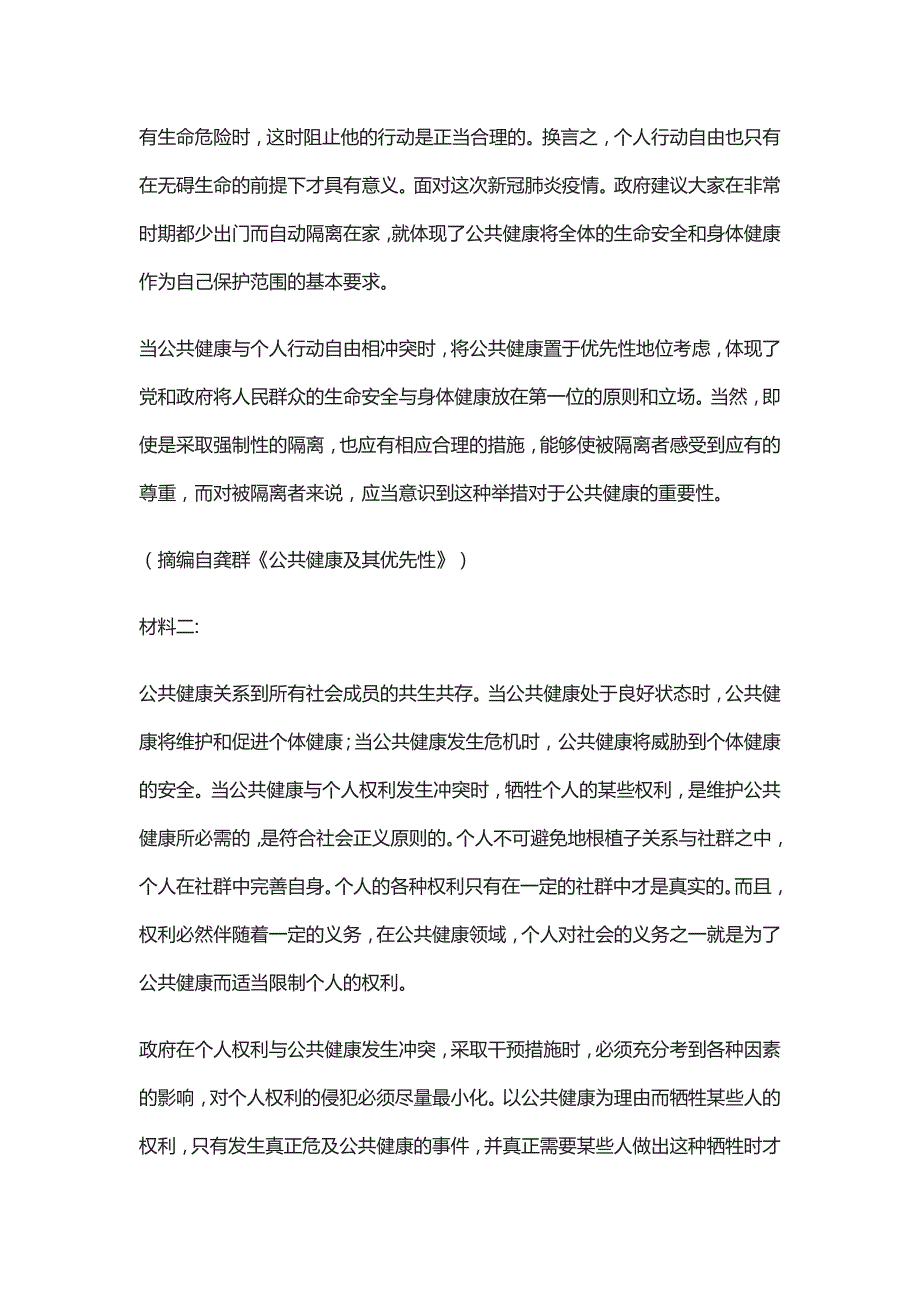 有生命危险时，这时阻止他的行动是正当合理的。换言之，个人行动自由也只有在无碍生命的前提下才具有意义。面对这次新冠肺炎疫情。政府建议大家在非常时期都少出门而自动隔离在家，就体现了公共健康将全体的生命安全和身体健康作为自己保护范围的基本要求。

当公共健康与个人行动自由相冲突时，将公共健康置于优先性地位考虑，体现了党和政府将人民群众的生命安全与身体健康放在第一位的原则和立场。当然，即使是采取强制性的隔离，也应有相应合理的措施，能够使被隔离者感受到应有的尊重，而对被隔离者来说，应当意识到这种举措对于公共健康的重要性。

（摘编自龚群《公共健康及其优先性》）

材料二:

公共健康关系到所有社会成员的共生共存。当公共健康处于良好状态时，公共健康将维护和促进个体健康；当公共健康发生危机时，公共健康将威胁到个体健康的安全。当公共健康与个人权利发生冲突时，牺牲个人的某些权利，是维护公共健康所必需的，是符合社会正义原则的。个人不可避免地根植子关系与社群之中，个人在社群中完善自身。个人的各种权利只有在一定的社群中才是真实的。而且，权利必然伴随着一定的义务，在公共健康领域，个人对社会的义务之一就是为了公共健康而适当限制个人的权利。

政府在个人权利与公共健康发生冲突，采取干预措施时，必须充分考到各种因素的影响，对个人权利的侵犯必须尽量最小化。以公共健康为理由而牺牲某些人的权利，只有发生真正危及公共健康的事件，并真正需要某些人做出这种牺牲时才